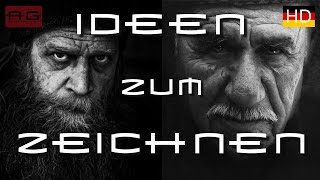 AG

HD

IDEEN

ZUM

ZEICHNEN